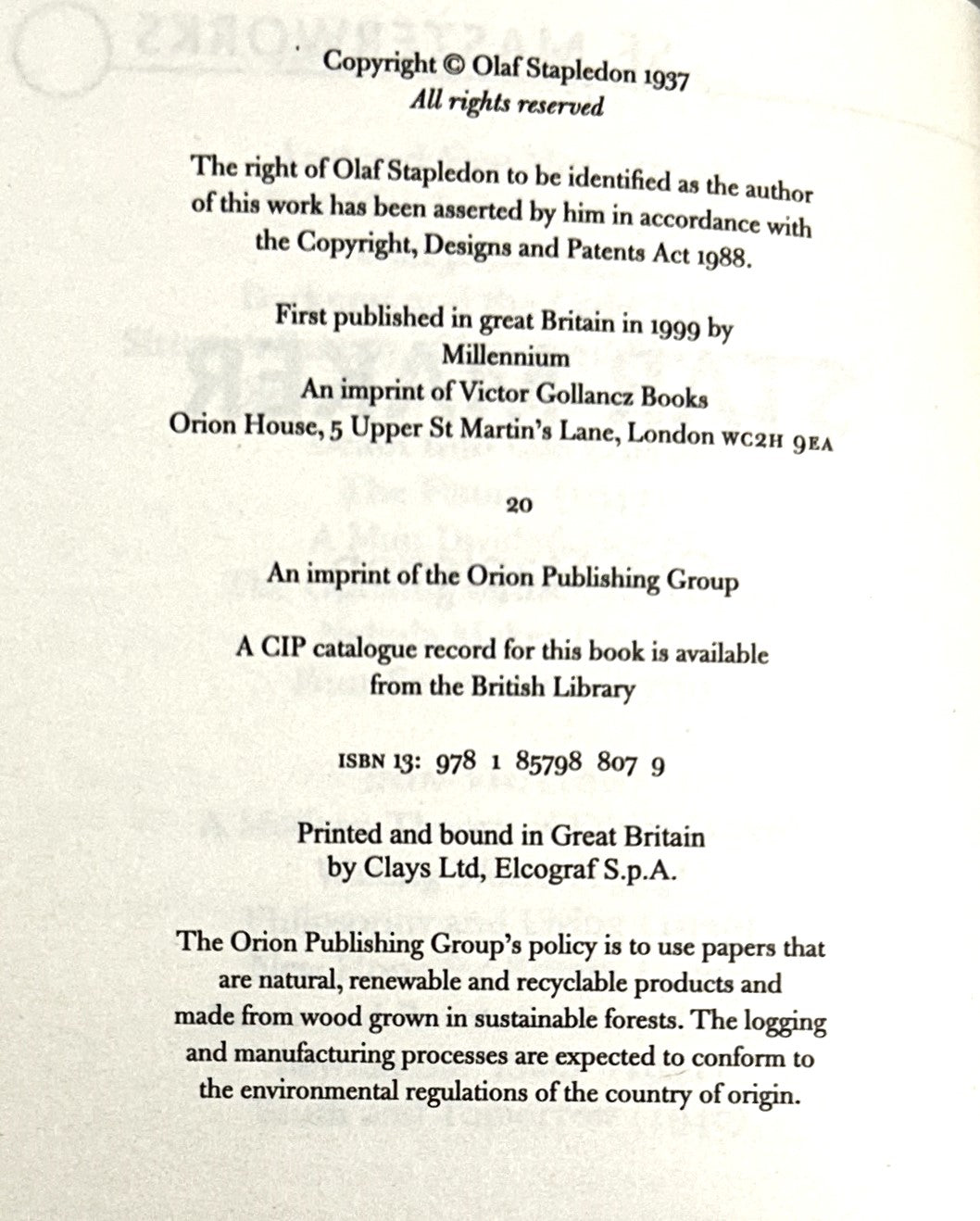 Copyright © Olaf Stapledon 1937
All rights reserved

The right of Olaf Stapledon to be identified as the author of this work has been asserted by him in accordance with the Copyright, Designs and Patents Act 1988.

First published in great Britain in 1999 by
Millennium
An imprint of Victor Gollancz Books
Orion House, 5 Upper St Martin's Lane, London WC2H 9EA

20

An imprint of the Orion Publishing Group

A CIP catalogue record for this book is available from the British Library

ISBN 13: 978 1 85798 807 9

Printed and bound in Great Britain
by Clays Ltd, Elcograf S.p.A.

The Orion Publishing Group's policy is to use papers that are natural, renewable and recyclable products and made from wood grown in sustainable forests. The logging and manufacturing processes are expected to conform to the environmental regulations of the country of origin.